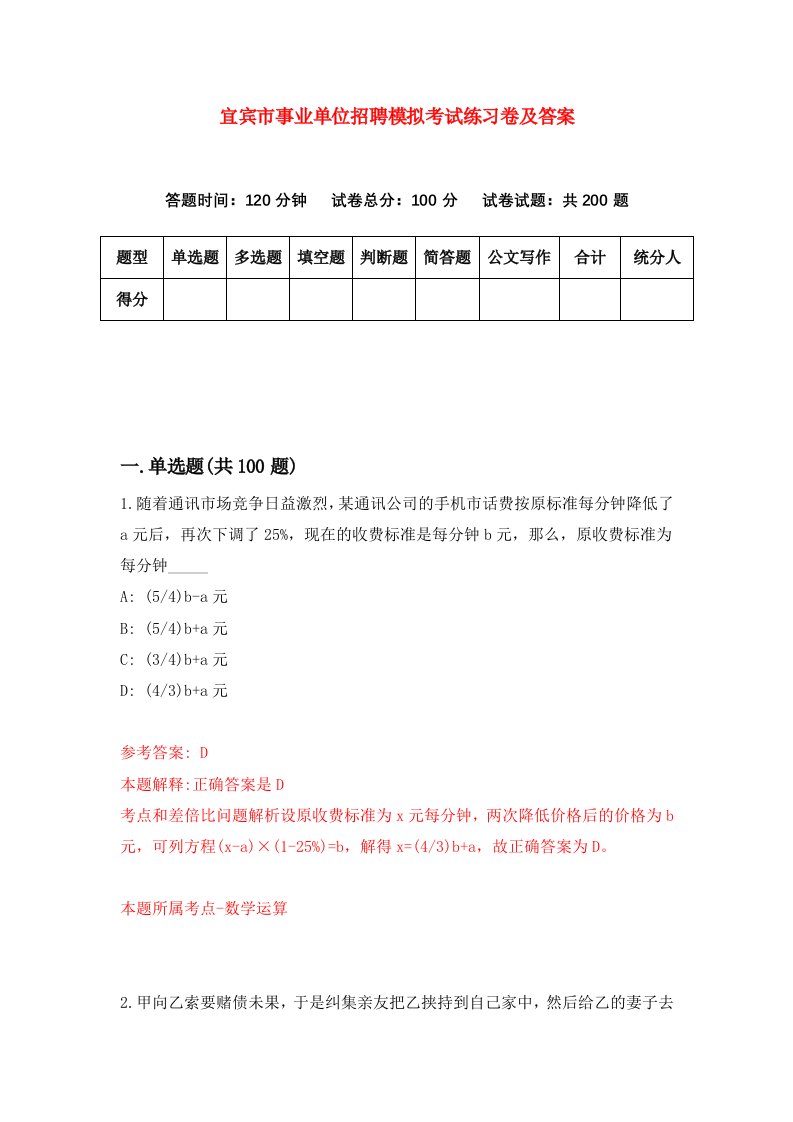 宜宾市事业单位招聘模拟考试练习卷及答案

答题时间：120 分钟　试卷总分：100 分　试卷试题：共 200 题

| 题型 | 单选题 | 多选题 | 填空题 | 判断题 | 简答题 | 公文写作 | 合计 | 统分人 |
|---|---|---|---|---|---|---|---|---|
| 得分 | | | | | | | | |

一.单选题(共 100 题)

1.随着通讯市场竞争日益激烈，某通讯公司的手机市话费按原标准每分钟降低了 a 元后，再次下调了 25%，现在的收费标准是每分钟 b 元，那么，原收费标准为每分钟_____

A: (5/4)b-a 元

B: (5/4)b+a 元

C: (3/4)b+a 元

D: (4/3)b+a 元

参考答案: D

本题解释:正确答案是 D

考点和差倍比问题解析设原收费标准为 x 元每分钟，两次降低价格后的价格为 b 元，可列方程(x-a)×(1-25%)=b，解得 x=(4/3)b+a，故正确答案为 D。

本题所属考点-数学运算

2.甲向乙索要赌债未果，于是纠集亲友把乙挟持到自己家中，然后给乙的妻子去